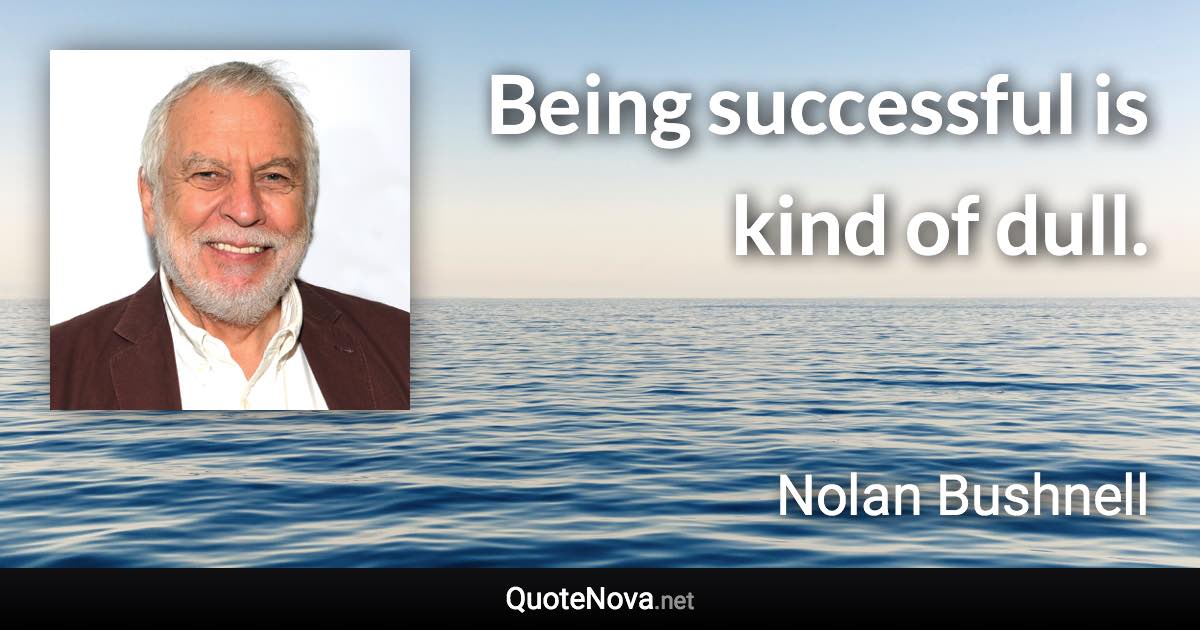 Being successful is kind of dull.

Nolan Bushnell

QuoteNova.net